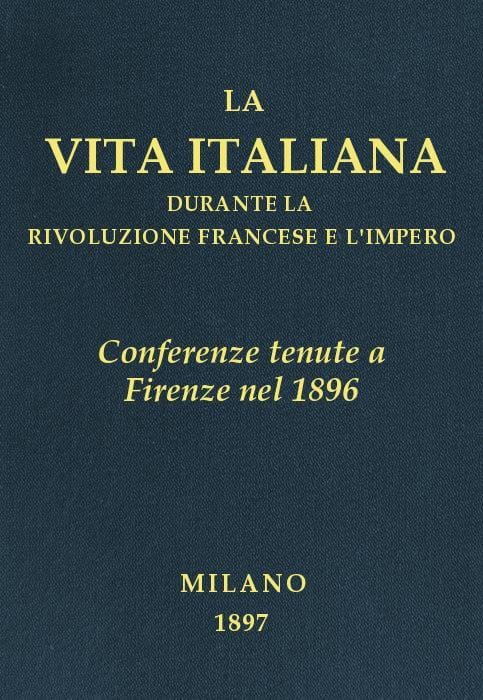 LA
VITA ITALIANA
DURANTE LA
RIVOLUZIONE FRANCESE E L'IMPERO

Conferenze tenute a
Firenze nel 1896

MILANO
1897